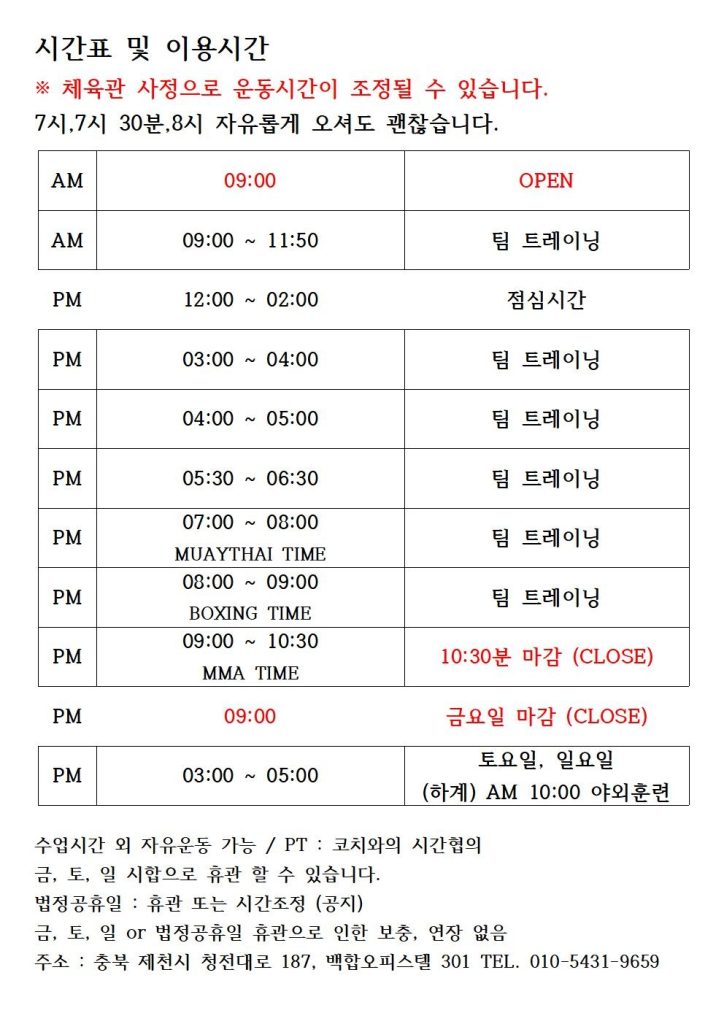 시간표 및 이용시간

※ 체육관 사정으로 운동시간이 조정될 수 있습니다.

7시,7시 30분,8시 자유롭게 오셔도 괜찮습니다.

| AM | 09:00 | OPEN |
|---|---|---|
| AM | 09:00 ~ 11:50 | 팀 트레이닝 |
| PM | 12:00 ~ 02:00 | 점심시간 |
| PM | 03:00 ~ 04:00 | 팀 트레이닝 |
| PM | 04:00 ~ 05:00 | 팀 트레이닝 |
| PM | 05:30 ~ 06:30 | 팀 트레이닝 |
| PM | 07:00 ~ 08:00 MUAYTHAI TIME | 팀 트레이닝 |
| PM | 08:00 ~ 09:00 BOXING TIME | 팀 트레이닝 |
| PM | 09:00 ~ 10:30 MMA TIME | 10:30분 마감 (CLOSE) |
| PM | 09:00 | 금요일 마감 (CLOSE) |
| PM | 03:00 ~ 05:00 | 토요일, 일요일 (하계) AM 10:00 야외훈련 |

수업시간 외 자유운동 가능 / PT : 코치와의 시간협의

금, 토, 일 시합으로 휴관 할 수 있습니다.

법정공휴일 : 휴관 또는 시간조정 (공지)

금, 토, 일 or 법정공휴일 휴관으로 인한 보충, 연장 없음

주소 : 충북 제천시 청전대로 187, 백합오피스텔 301 TEL. 010-5431-9659